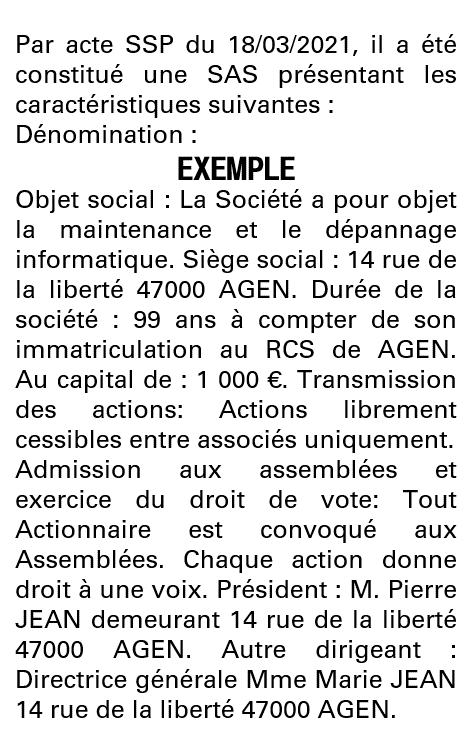 Par acte SSP du 18/03/2021, il a été constitué une SAS présentant les caractéristiques suivantes :
Dénomination :

EXEMPLE

Objet social : La Société a pour objet la maintenance et le dépannage informatique. Siège social : 14 rue de la liberté 47000 AGEN. Durée de la société : 99 ans à compter de son immatriculation au RCS de AGEN. Au capital de : 1 000 €. Transmission des actions: Actions librement cessibles entre associés uniquement. Admission aux assemblées et exercice du droit de vote: Tout Actionnaire est convoqué aux Assemblées. Chaque action donne droit à une voix. Président : M. Pierre JEAN demeurant 14 rue de la liberté 47000 AGEN. Autre dirigeant : Directrice générale Mme Marie JEAN 14 rue de la liberté 47000 AGEN.